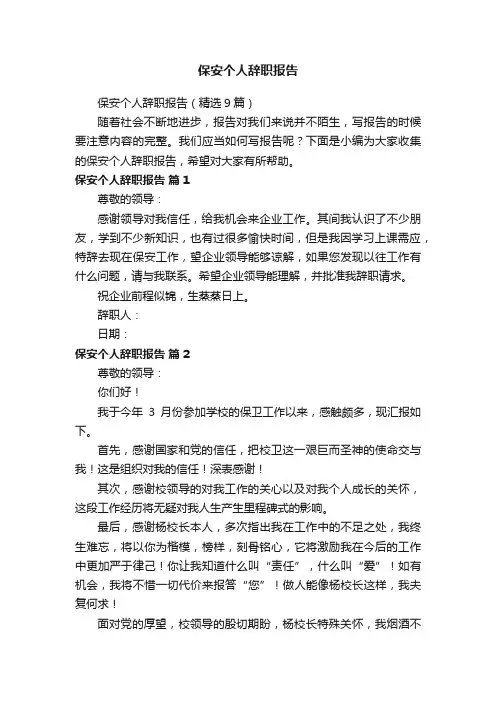 保安个人辞职报告

保安个人辞职报告（精选9篇）

随着社会不断地进步，报告对我们来说并不陌生，写报告的时候要注意内容的完整。我们应当如何写报告呢？下面是小编为大家收集的保安个人辞职报告，希望对大家有所帮助。

保安个人辞职报告 篇1

尊敬的领导：

感谢领导对我信任，给我机会来企业工作。其间我认识了不少朋友，学到不少新知识，也有过很多愉快时间，但是我因学习上课需应，特辞去现在保安工作，望企业领导能够谅解，如果您发现以往工作有什么问题，请与我联系。希望企业领导能理解，并批准我辞职请求。

祝企业前程似锦，生蒸蒸日上。

辞职人：

日期：

保安个人辞职报告 篇2

尊敬的领导：

你们好！

我于今年 3 月份参加学校的保卫工作以来，感触颇多，现汇报如下。

首先，感谢国家和党的信任，把校卫这一艰巨而圣神的使命交与我！这是组织对我的信任！深表感谢！

其次，感谢校领导的对我工作的关心以及对我个人成长的关怀，这段工作经历将无疑对我人生产生里程碑式的影响。

最后，感谢杨校长本人，多次指出我在工作中的不足之处，我终生难忘，将以你为楷模，榜样，刻骨铭心，它将激励我在今后的工作中更加严于律己！你让我知道什么叫“责任”，什么叫“爱”！如有机会，我将不惜一切代价来报答“您”！做人能像杨校长这样，我夫复何求！

面对党的厚望，校领导的殷切期盼，杨校长特殊关怀，我烟酒不